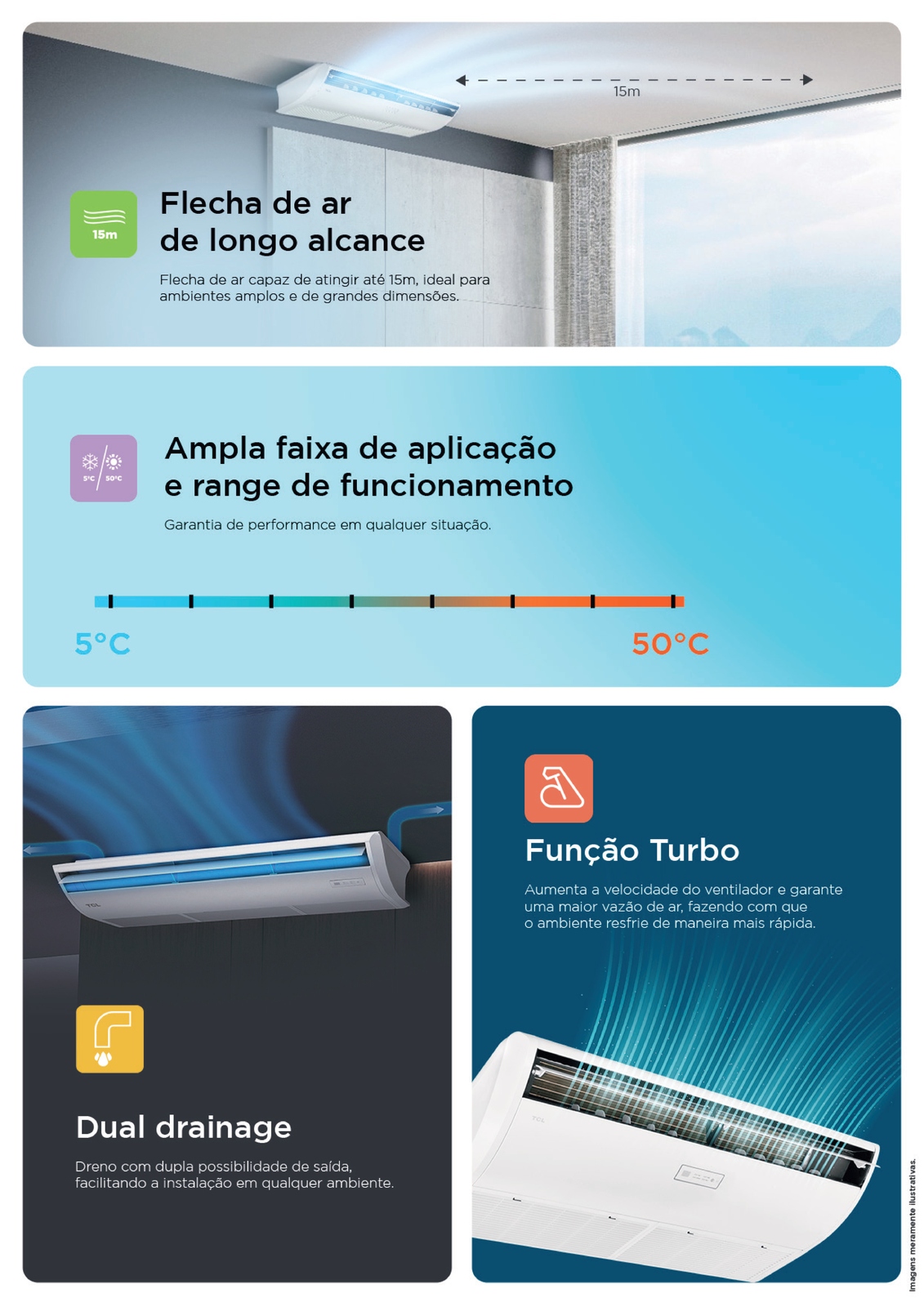 15m

15m

Flecha de ar
de longo alcance

Flecha de ar capaz de atingir até 15m, ideal para ambientes amplos e de grandes dimensões.

5°C 50°C

Ampla faixa de aplicação
e range de funcionamento

Garantia de performance em qualquer situação.

5°C

50°C

Dual drainage

Dreno com dupla possibilidade de saída, facilitando a instalação em qualquer ambiente.

Função Turbo

Aumenta a velocidade do ventilador e garante uma maior vazão de ar, fazendo com que o ambiente resfrie de maneira mais rápida.

Imagens meramente ilustrativas.